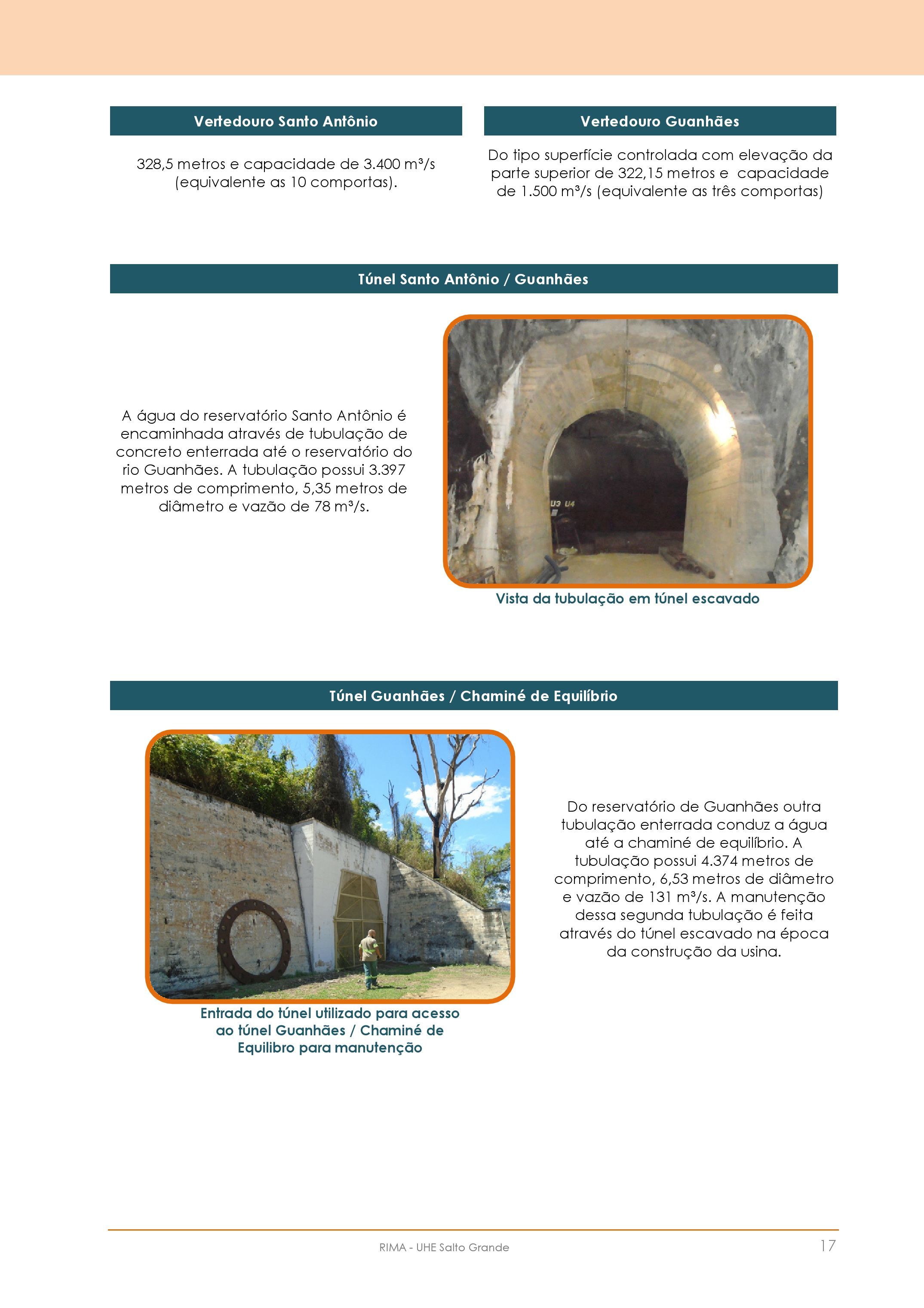 Vertedouro Santo Antônio

328,5 metros e capacidade de 3.400 m³/s (equivalente as 10 comportas).

Vertedouro Guanhães

Do tipo superfície controlada com elevação da parte superior de 322,15 metros e capacidade de 1.500 m³/s (equivalente as três comportas)

Túnel Santo Antônio / Guanhães

A água do reservatório Santo Antônio é encaminhada através de tubulação de concreto enterrada até o reservatório do rio Guanhães. A tubulação possui 3.397 metros de comprimento, 5,35 metros de diâmetro e vazão de 78 m³/s.

U3 U4

Vista da tubulação em túnel escavado

Túnel Guanhães / Chaminé de Equilíbrio

Entrada do túnel utilizado para acesso ao túnel Guanhães / Chaminé de Equilibro para manutenção

Do reservatório de Guanhães outra tubulação enterrada conduz a água até a chaminé de equilíbrio. A tubulação possui 4.374 metros de comprimento, 6,53 metros de diâmetro e vazão de 131 m³/s. A manutenção dessa segunda tubulação é feita através do túnel escavado na época da construção da usina.

RIMA - UHE Salto Grande

17